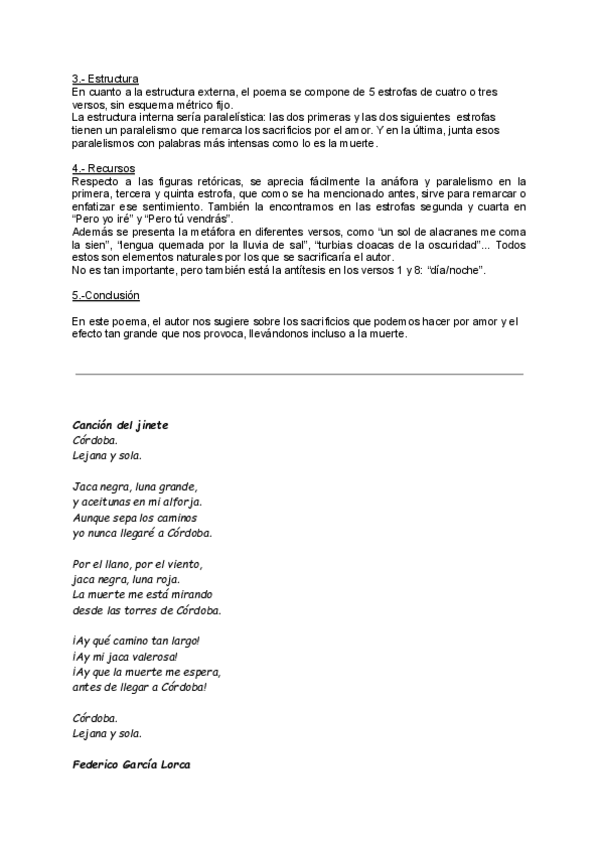 3.- Estructura
En cuanto a la estructura externa, el poema se compone de 5 estrofas de cuatro o tres versos, sin esquema métrico fijo.
La estructura interna sería paralelística: las dos primeras y las dos siguientes estrofas tienen un paralelismo que remarca los sacrificios por el amor. Y en la última, junta esos paralelismos con palabras más intensas como lo es la muerte.

4.- Recursos
Respecto a las figuras retóricas, se aprecia fácilmente la anáfora y paralelismo en la primera, tercera y quinta estrofa, que como se ha mencionado antes, sirve para remarcar o enfatizar ese sentimiento. También la encontramos en las estrofas segunda y cuarta en "Pero yo iré" y "Pero tú vendrás".
Además se presenta la metáfora en diferentes versos, como "un sol de alacranes me coma la sien", "lengua quemada por la lluvia de sal", "turbias cloacas de la oscuridad"... Todos estos son elementos naturales por los que se sacrificaría el autor.
No es tan importante, pero también está la antítesis en los versos 1 y 8: "día/noche".

5.-Conclusión

En este poema, el autor nos sugiere sobre los sacrificios que podemos hacer por amor y el efecto tan grande que nos provoca, llevándonos incluso a la muerte.

Canción del jinete
Córdoba.
Lejana y sola.

Jaca negra, luna grande,
y aceitunas en mi alforja.
Aunque sepa los caminos
yo nunca llegaré a Córdoba.

Por el llano, por el viento,
jaca negra, luna roja.
La muerte me está mirando
desde las torres de Córdoba.

¡Ay qué camino tan largo!
¡Ay mi jaca valerosa!
¡Ay que la muerte me espera,
antes de llegar a Córdoba!

Córdoba.
Lejana y sola.

Federico García Lorca